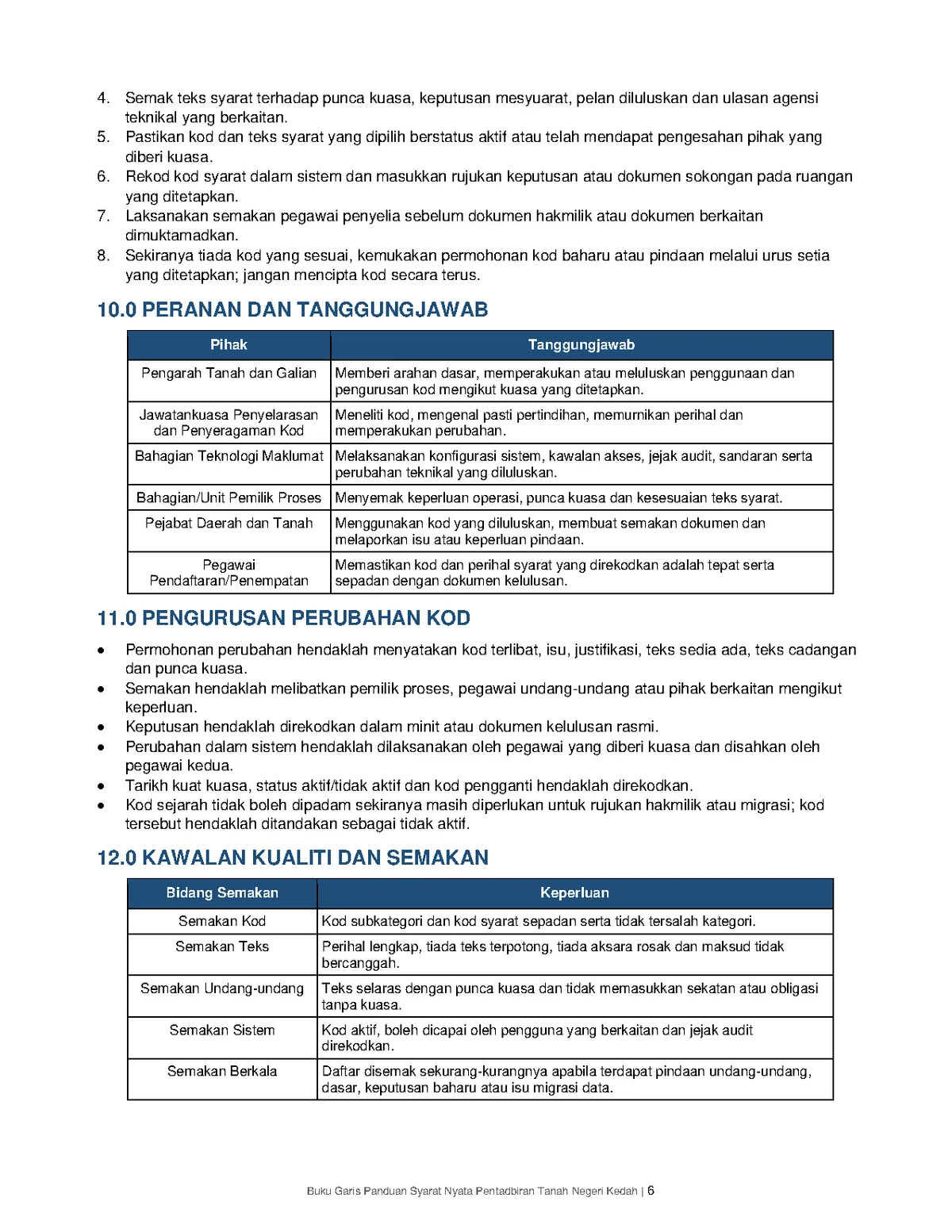 4. Semak teks syarat terhadap punca kuasa, keputusan mesyuarat, pelan diluluskan dan ulasan agensi teknikal yang berkaitan.
5. Pastikan kod dan teks syarat yang dipilih berstatus aktif atau telah mendapat pengesahan pihak yang diberi kuasa.
6. Rekod kod syarat dalam sistem dan masukkan rujukan keputusan atau dokumen sokongan pada ruangan yang ditetapkan.
7. Laksanakan semakan pegawai penyelia sebelum dokumen hakmilik atau dokumen berkaitan dimuktamadkan.
8. Sekiranya tiada kod yang sesuai, kemukakan permohonan kod baharu atau pindaan melalui urus setia yang ditetapkan; jangan mencipta kod secara terus.

10.0 PERANAN DAN TANGGUNGJAWAB

| Pihak | Tanggungjawab |
|---|---|
| Pengarah Tanah dan Galian | Memberi arahan dasar, memperakukan atau meluluskan penggunaan dan pengurusan kod mengikut kuasa yang ditetapkan. |
| Jawatankuasa Penyelarasan dan Penyeragaman Kod | Meneliti kod, mengenal pasti pertindihan, memurnikan perihal dan memperakukan perubahan. |
| Bahagian Teknologi Maklumat | Melaksanakan konfigurasi sistem, kawalan akses, jejak audit, sandaran serta perubahan teknikal yang diluluskan. |
| Bahagian/Unit Pemilik Proses | Menyemak keperluan operasi, punca kuasa dan kesesuaian teks syarat. |
| Pejabat Daerah dan Tanah | Menggunakan kod yang diluluskan, membuat semakan dokumen dan melaporkan isu atau keperluan pindaan. |
| Pegawai Pendaftaran/Penempatan | Memastikan kod dan perihal syarat yang direkodkan adalah tepat serta sepadan dengan dokumen kelulusan. |

11.0 PENGURUSAN PERUBAHAN KOD

• Permohonan perubahan hendaklah menyatakan kod terlibat, isu, justifikasi, teks sedia ada, teks cadangan dan punca kuasa.
• Semakan hendaklah melibatkan pemilik proses, pegawai undang-undang atau pihak berkaitan mengikut keperluan.
• Keputusan hendaklah direkodkan dalam minit atau dokumen kelulusan rasmi.
• Perubahan dalam sistem hendaklah dilaksanakan oleh pegawai yang diberi kuasa dan disahkan oleh pegawai kedua.
• Tarikh kuat kuasa, status aktif/tidak aktif dan kod pengganti hendaklah direkodkan.
• Kod sejarah tidak boleh dipadam sekiranya masih diperlukan untuk rujukan hakmilik atau migrasi; kod tersebut hendaklah ditandakan sebagai tidak aktif.

12.0 KAWALAN KUALITI DAN SEMAKAN

| Bidang Semakan | Keperluan |
|---|---|
| Semakan Kod | Kod subkategori dan kod syarat sepadan serta tidak tersalah kategori. |
| Semakan Teks | Perihal lengkap, tiada teks terpotong, tiada aksara rosak dan maksud tidak bercanggah. |
| Semakan Undang-undang | Teks selaras dengan punca kuasa dan tidak memasukkan sekatan atau obligasi tanpa kuasa. |
| Semakan Sistem | Kod aktif, boleh dicapai oleh pengguna yang berkaitan dan jejak audit direkodkan. |
| Semakan Berkala | Daftar disemak sekurang-kurangnya apabila terdapat pindaan undang-undang, dasar, keputusan baharu atau isu migrasi data. |

Buku Garis Panduan Syarat Nyata Pentadbiran Tanah Negeri Kedah | 6